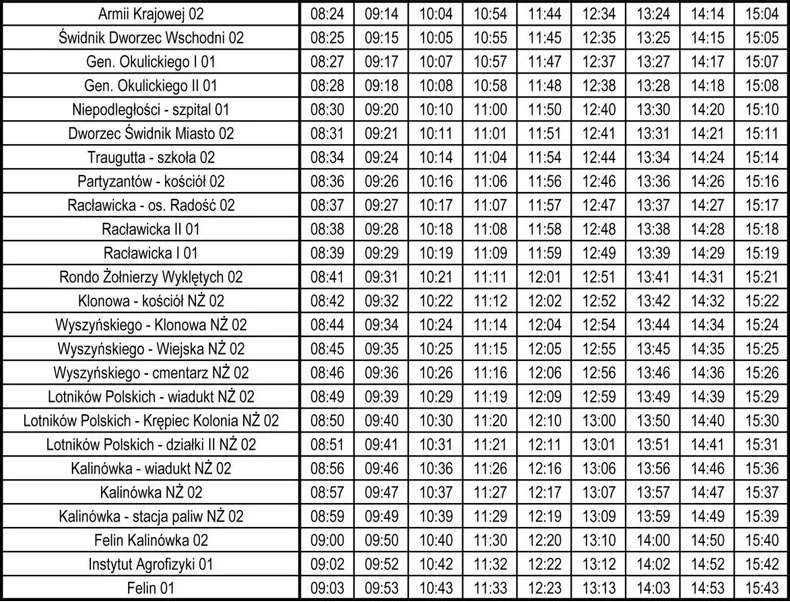 | Armii Krajowej 02 | 08:24 | 09:14 | 10:04 | 10:54 | 11:44 | 12:34 | 13:24 | 14:14 | 15:04 |
|---|---|---|---|---|---|---|---|---|---|
| Świdnik Dworzec Wschodni 02 | 08:25 | 09:15 | 10:05 | 10:55 | 11:45 | 12:35 | 13:25 | 14:15 | 15:05 |
| Gen. Okulickiego I 01 | 08:27 | 09:17 | 10:07 | 10:57 | 11:47 | 12:37 | 13:27 | 14:17 | 15:07 |
| Gen. Okulickiego II 01 | 08:28 | 09:18 | 10:08 | 10:58 | 11:48 | 12:38 | 13:28 | 14:18 | 15:08 |
| Niepodległości - szpital 01 | 08:30 | 09:20 | 10:10 | 11:00 | 11:50 | 12:40 | 13:30 | 14:20 | 15:10 |
| Dworzec Świdnik Miasto 02 | 08:31 | 09:21 | 10:11 | 11:01 | 11:51 | 12:41 | 13:31 | 14:21 | 15:11 |
| Traugutta - szkoła 02 | 08:34 | 09:24 | 10:14 | 11:04 | 11:54 | 12:44 | 13:34 | 14:24 | 15:14 |
| Partyzantów - kościół 02 | 08:36 | 09:26 | 10:16 | 11:06 | 11:56 | 12:46 | 13:36 | 14:26 | 15:16 |
| Racławicka - os. Radość 02 | 08:37 | 09:27 | 10:17 | 11:07 | 11:57 | 12:47 | 13:37 | 14:27 | 15:17 |
| Racławicka II 01 | 08:38 | 09:28 | 10:18 | 11:08 | 11:58 | 12:48 | 13:38 | 14:28 | 15:18 |
| Racławicka I 01 | 08:39 | 09:29 | 10:19 | 11:09 | 11:59 | 12:49 | 13:39 | 14:29 | 15:19 |
| Rondo Żołnierzy Wyklętych 02 | 08:41 | 09:31 | 10:21 | 11:11 | 12:01 | 12:51 | 13:41 | 14:31 | 15:21 |
| Klonowa - kościół NŻ 02 | 08:42 | 09:32 | 10:22 | 11:12 | 12:02 | 12:52 | 13:42 | 14:32 | 15:22 |
| Wyszyńskiego - Klonowa NŻ 02 | 08:44 | 09:34 | 10:24 | 11:14 | 12:04 | 12:54 | 13:44 | 14:34 | 15:24 |
| Wyszyńskiego - Wiejska NŻ 02 | 08:45 | 09:35 | 10:25 | 11:15 | 12:05 | 12:55 | 13:45 | 14:35 | 15:25 |
| Wyszyńskiego - cmentarz NŻ 02 | 08:46 | 09:36 | 10:26 | 11:16 | 12:06 | 12:56 | 13:46 | 14:36 | 15:26 |
| Lotników Polskich - wiadukt NŻ 02 | 08:49 | 09:39 | 10:29 | 11:19 | 12:09 | 12:59 | 13:49 | 14:39 | 15:29 |
| Lotników Polskich - Krępiec Kolonia NŻ 02 | 08:50 | 09:40 | 10:30 | 11:20 | 12:10 | 13:00 | 13:50 | 14:40 | 15:30 |
| Lotników Polskich - działki II NŻ 02 | 08:51 | 09:41 | 10:31 | 11:21 | 12:11 | 13:01 | 13:51 | 14:41 | 15:31 |
| Kalinówka - wiadukt NŻ 02 | 08:56 | 09:46 | 10:36 | 11:26 | 12:16 | 13:06 | 13:56 | 14:46 | 15:36 |
| Kalinówka NŻ 02 | 08:57 | 09:47 | 10:37 | 11:27 | 12:17 | 13:07 | 13:57 | 14:47 | 15:37 |
| Kalinówka - stacja paliw NŻ 02 | 08:59 | 09:49 | 10:39 | 11:29 | 12:19 | 13:09 | 13:59 | 14:49 | 15:39 |
| Felin Kalinówka 02 | 09:00 | 09:50 | 10:40 | 11:30 | 12:20 | 13:10 | 14:00 | 14:50 | 15:40 |
| Instytut Agrofizyki 01 | 09:02 | 09:52 | 10:42 | 11:32 | 12:22 | 13:12 | 14:02 | 14:52 | 15:42 |
| Felin 01 | 09:03 | 09:53 | 10:43 | 11:33 | 12:23 | 13:13 | 14:03 | 14:53 | 15:43 |